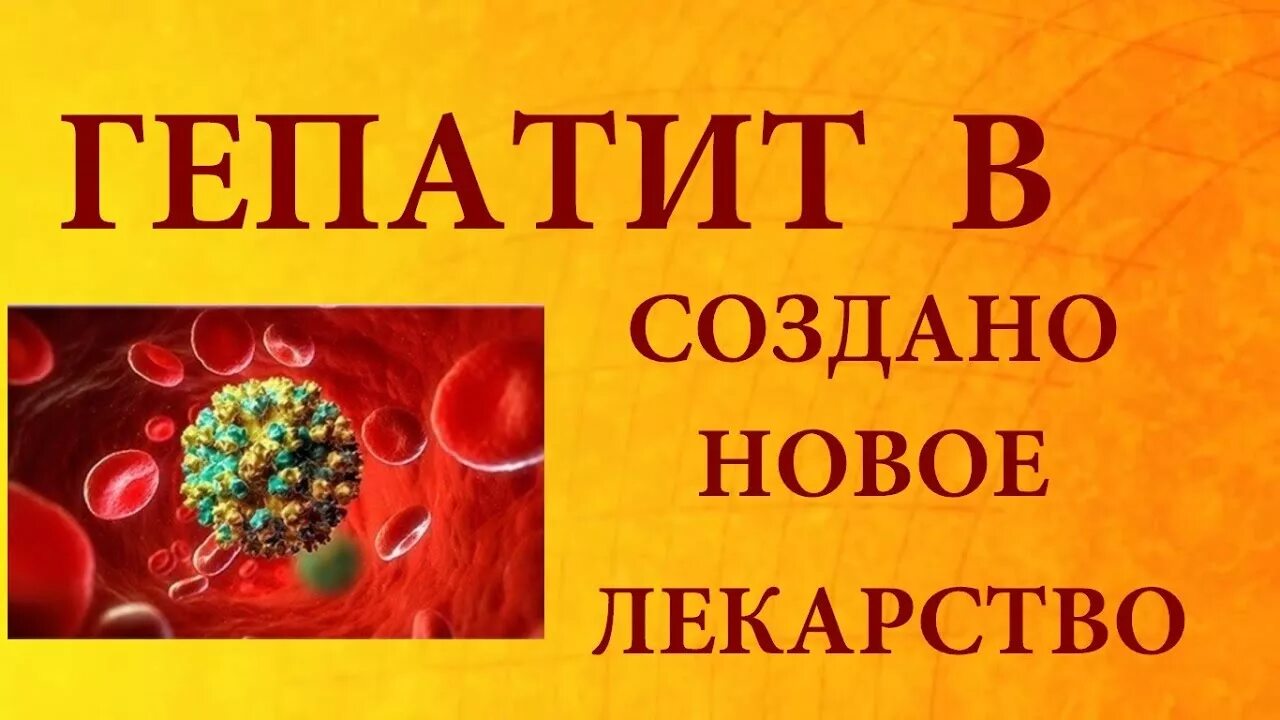 ГЕПАТИТ В

СОЗДАНО НОВОЕ ЛЕКАРСТВО